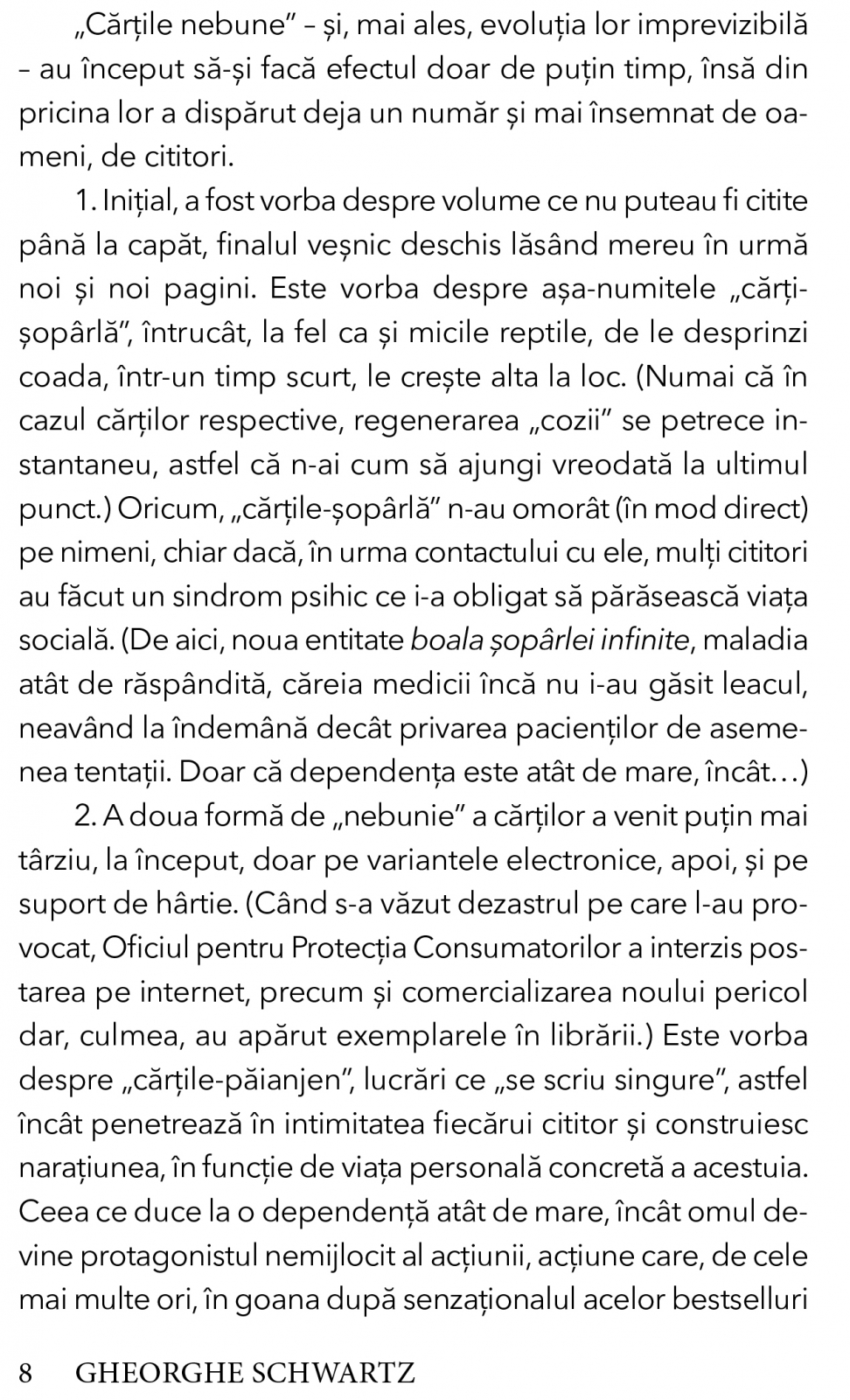 „Cărțile nebune” – și, mai ales, evoluția lor imprevizibilă – au început să-și facă efectul doar de puțin timp, însă din pricina lor a dispărut deja un număr și mai însemnat de oameni, de cititori.

1. Inițial, a fost vorba despre volume ce nu puteau fi citite până la capăt, finalul veșnic deschis lăsând mereu în urmă noi și noi pagini. Este vorba despre așa-numitele „cărți-șopârlă”, întrucât, la fel ca și micile reptile, de le desprinzi coada, într-un timp scurt, le crește alta la loc. (Numai că în cazul cărților respective, regenerarea „cozii” se petrece instantaneu, astfel că n-ai cum să ajungi vreodată la ultimul punct.) Oricum, „cărțile-șopârlă” n-au omorât (în mod direct) pe nimeni, chiar dacă, în urma contactului cu ele, mulți cititori au făcut un sindrom psihic ce i-a obligat să părăsească viața socială. (De aici, noua entitate boala șopârlei infinite, maladia atât de răspândită, căreia medicii încă nu i-au găsit leacul, neavând la îndemână decât privarea pacienților de asemenea tentații. Doar că dependența este atât de mare, încât…)

2. A doua formă de „nebunie” a cărților a venit puțin mai târziu, la început, doar pe variantele electronice, apoi, și pe suport de hârtie. (Când s-a văzut dezastrul pe care l-au provocat, Oficiul pentru Protecția Consumatorilor a interzis postarea pe internet, precum și comercializarea noului pericol dar, culmea, au apărut exemplarele în librării.) Este vorba despre „cărțile-păianjen”, lucrări ce „se scriu singure”, astfel încât penetrează în intimitatea fiecărui cititor și construiesc narațiunea, în funcție de viața personală concretă a acestuia. Ceea ce duce la o dependență atât de mare, încât omul devine protagonistul nemijlocit al acțiunii, acțiune care, de cele mai multe ori, în goana după senzaționalul acelor bestselluri

8 GHEORGHE SCHWARTZ